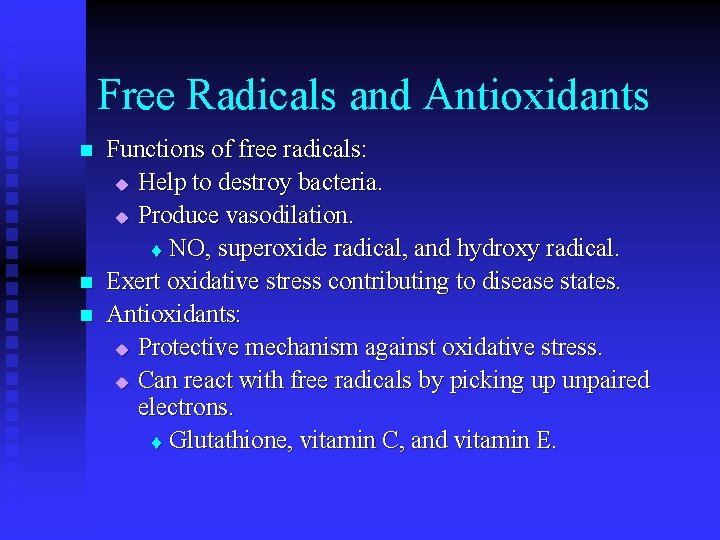 Free Radicals and Antioxidants

- Functions of free radicals:
  - Help to destroy bacteria.
  - Produce vasodilation.
    - NO, superoxide radical, and hydroxy radical.
- Exert oxidative stress contributing to disease states.
- Antioxidants:
  - Protective mechanism against oxidative stress.
  - Can react with free radicals by picking up unpaired electrons.
    - Glutathione, vitamin C, and vitamin E.